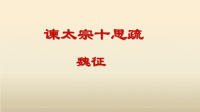 谏太宗十思疏

魏征